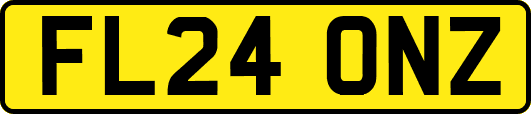 FL24 ONZ